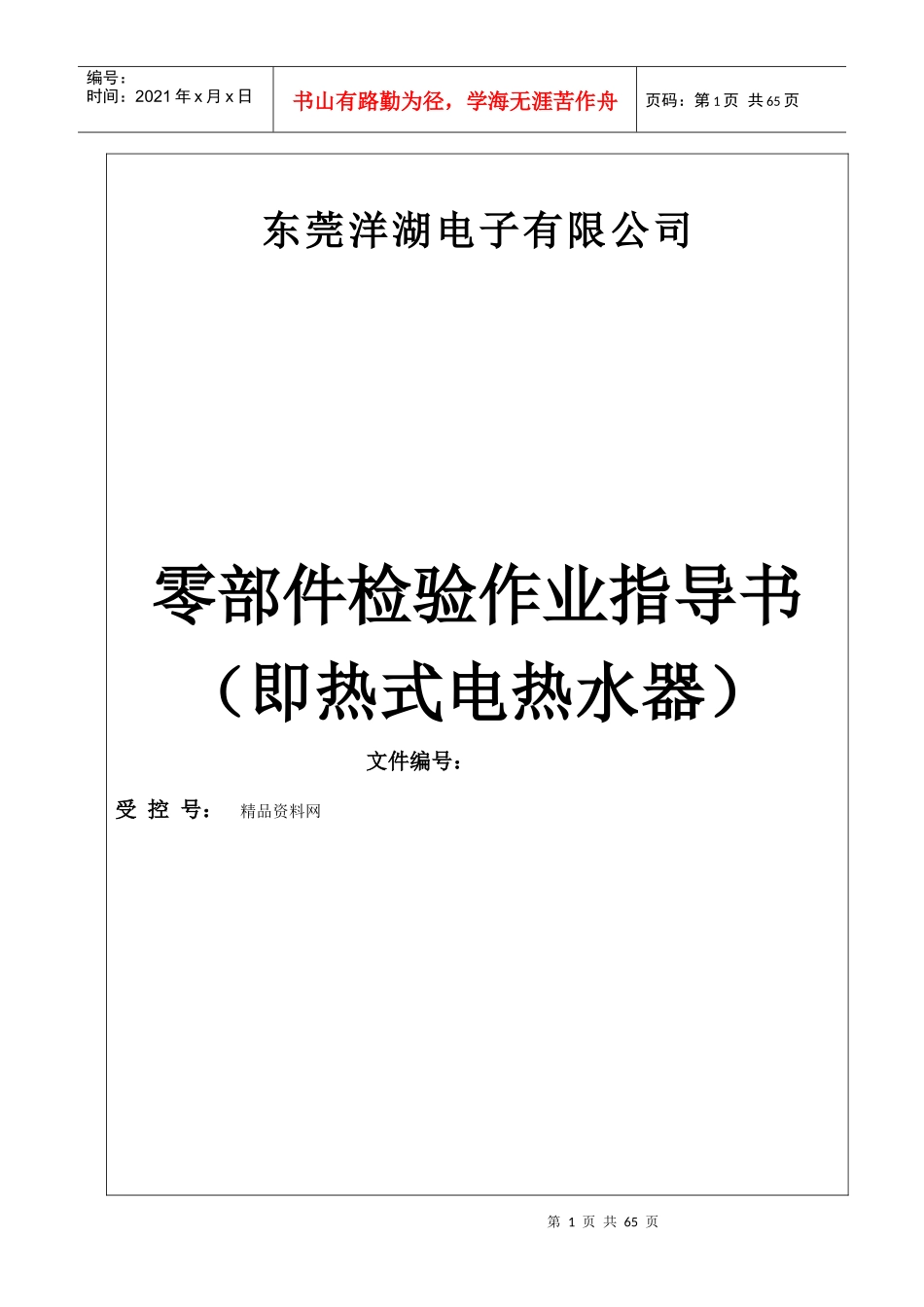 编号：
时间：2021 年 x 月 x 日

书山有路勤为径，学海无涯苦作舟

页码：第 1 页 共 65 页

东莞洋湖电子有限公司

零部件检验作业指导书
（即热式电热水器）

文件编号：

受 控 号： 精品资料网

第 1 页 共 65 页